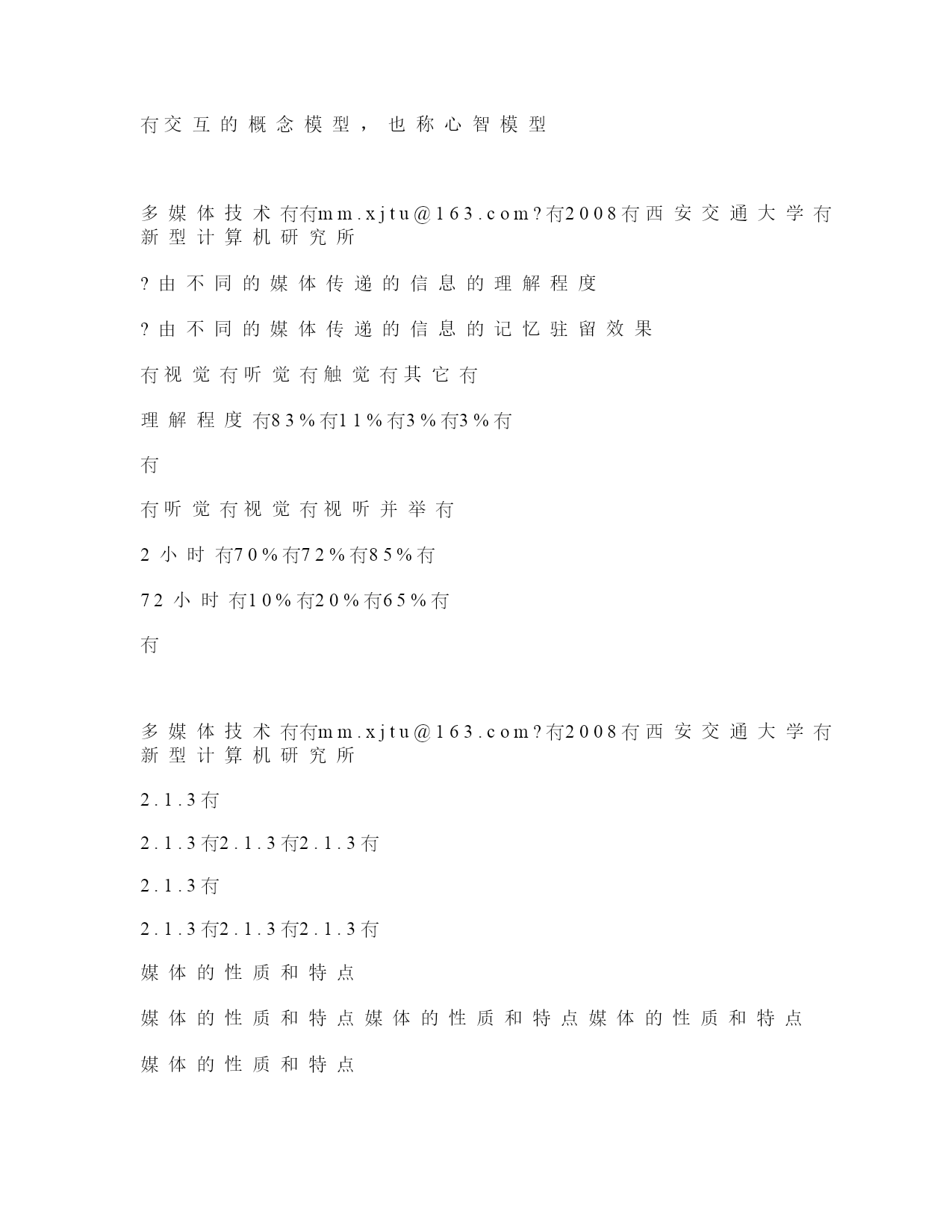 冇交互的概念模型，也称心智模型

多媒体技术冇冇mm.xjtu@163.com?冇2008冇西安交通大学冇新型计算机研究所

?由不同的媒体传递的信息的理解程度

?由不同的媒体传递的信息的记忆驻留效果

冇视觉冇听觉冇触觉冇其它冇

理解程度冇83%冇11%冇3%冇3%冇

冇

冇听觉冇视觉冇视听并举冇

2小时冇70%冇72%冇85%冇

72小时冇10%冇20%冇65%冇

冇

多媒体技术冇冇mm.xjtu@163.com?冇2008冇西安交通大学冇新型计算机研究所

2.1.3冇

2.1.3冇2.1.3冇2.1.3冇

2.1.3冇

2.1.3冇2.1.3冇2.1.3冇

媒体的性质和特点

媒体的性质和特点媒体的性质和特点媒体的性质和特点

媒体的性质和特点